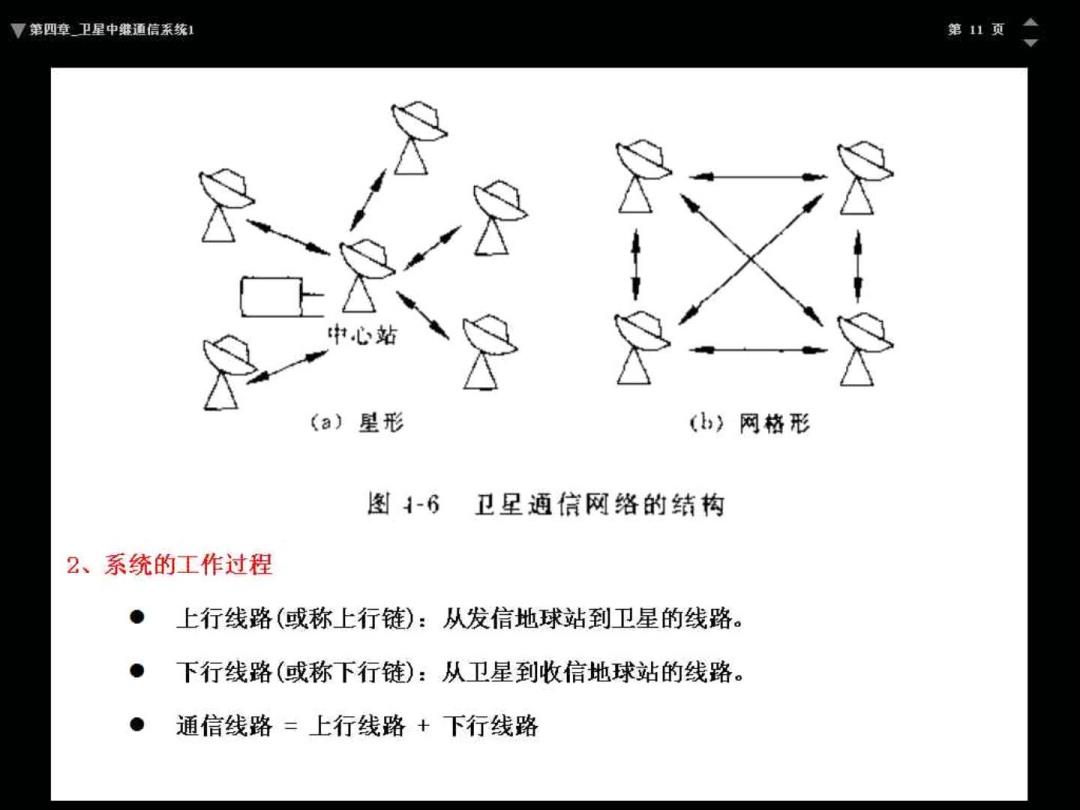 第四章_卫星中继通信系统1

第 11 页

中心站

(a) 星形

(b) 网格形

图 4-6 卫星通信网络的结构

2、系统的工作过程

● 上行线路(或称上行链)：从发信地球站到卫星的线路。

● 下行线路(或称下行链)：从卫星到收信地球站的线路。

● 通信线路 = 上行线路 + 下行线路